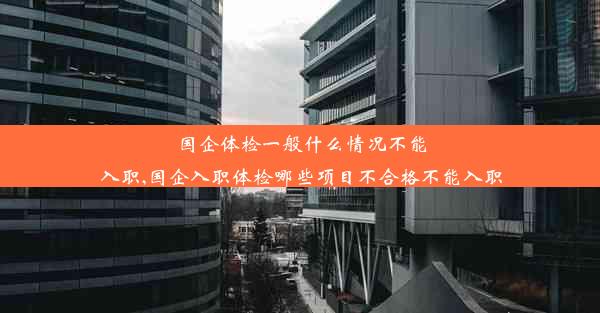 国企体检一般什么情况不能入职,国企入职体检哪些项目不合格不能入职